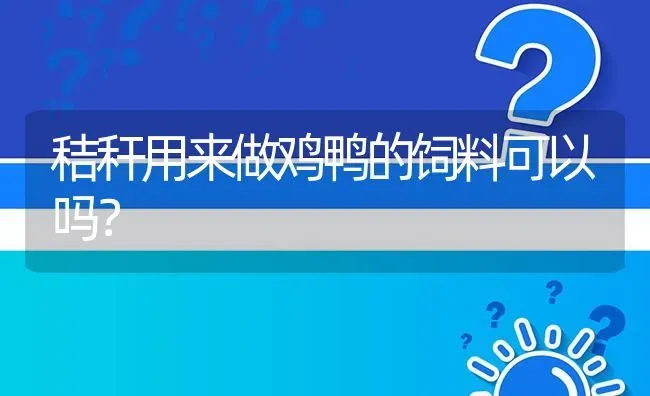 秸秆用来做鸡鸭的饲料可以吗?